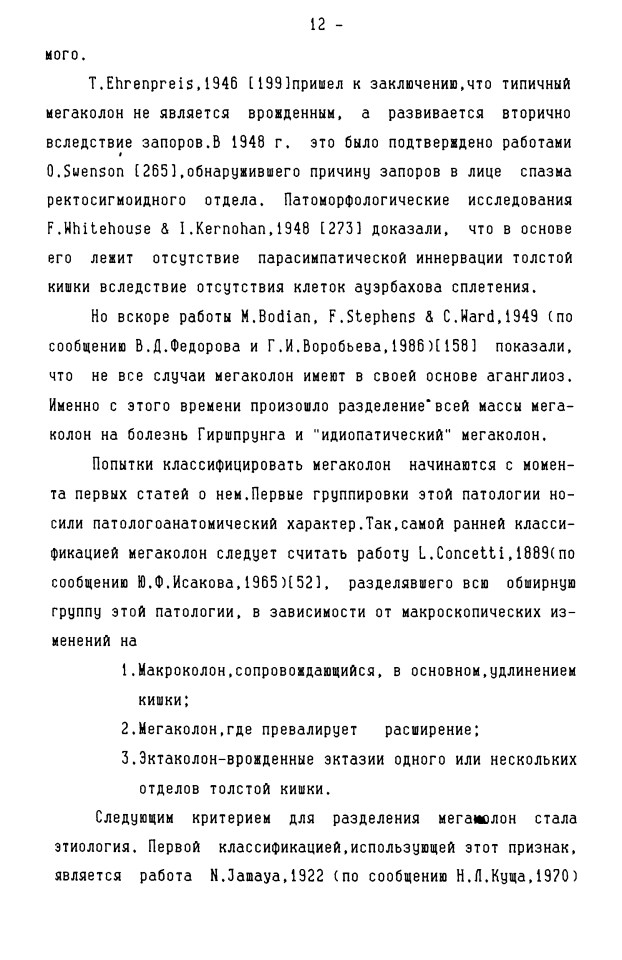 12 -

мого.

T.Ehrenpreis,1946 [199]пришел к заключению,что типичный мегаколон не является врожденным, а развивается вторично вследствие запоров.В 1948 г. это было подтверждено работами O.Swenson [265],обнаружившего причину запоров в лице спазма ректосигмоидного отдела. Патоморфологические исследования F.Whitehouse & I.Kernohan,1948 [273] доказали, что в основе его лежит отсутствие парасимпатической иннервации толстой кишки вследствие отсутствия клеток ауэрбахова сплетения.

Но вскоре работы M.Bodian, F.Stephens & C.Ward,1949 (по сообщению В.Д.Федорова и Г.И.Воробьева,1986)[158] показали, что не все случаи мегаколон имеют в своей основе аганглиоз. Именно с этого времени произошло разделение всей массы мегаколон на болезнь Гиршпрунга и "идиопатический" мегаколон.

Попытки классифицировать мегаколон начинаются с момента первых статей о нем.Первые группировки этой патологии носили патологоанатомический характер.Так,самой ранней классификацией мегаколон следует считать работу L.Concetti,1889(по сообщению Ю.Ф.Исакова,1965)[52], разделявшего всю обширную группу этой патологии, в зависимости от макроскопических изменений на

1.Макроколон,сопровождающийся, в основном,удлинением кишки;

2.Мегаколон,где превалирует расширение;

3.Эктаколон-врожденные эктазии одного или нескольких отделов толстой кишки.

Следующим критерием для разделения мегаколон стала этиология. Первой классификацией,использующей этот признак, является работа N.Jamaya,1922 (по сообщению Н.Л.Куща,1970)